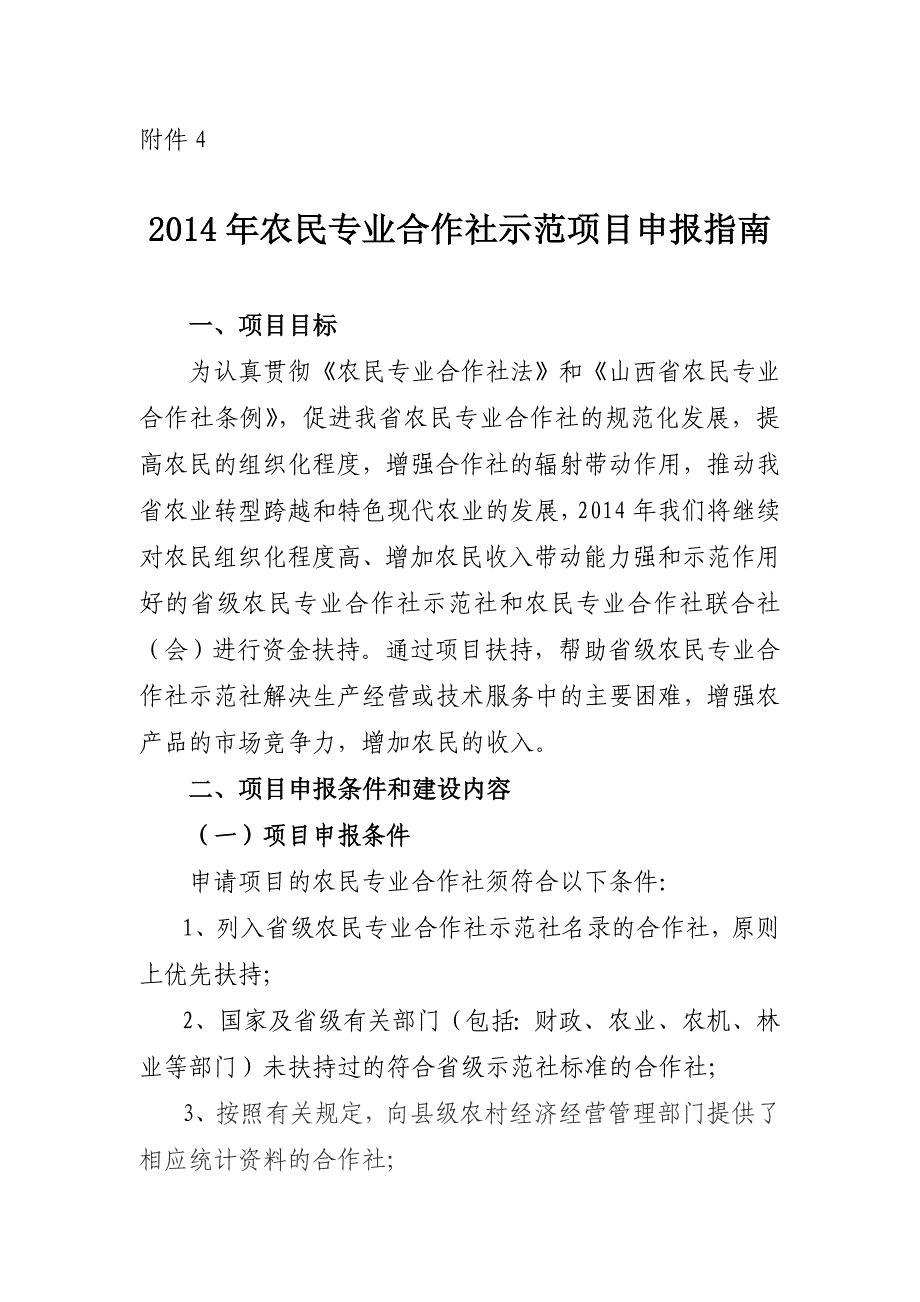 附件 4

2014 年农民专业合作社示范项目申报指南

一、项目目标

为认真贯彻《农民专业合作社法》和《山西省农民专业合作社条例》，促进我省农民专业合作社的规范化发展，提高农民的组织化程度，增强合作社的辐射带动作用，推动我省农业转型跨越和特色现代农业的发展，2014 年我们将继续对农民组织化程度高、增加农民收入带动能力强和示范作用好的省级农民专业合作社示范社和农民专业合作社联合社（会）进行资金扶持。通过项目扶持，帮助省级农民专业合作社示范社解决生产经营或技术服务中的主要困难，增强农产品的市场竞争力，增加农民的收入。

二、项目申报条件和建设内容

（一）项目申报条件

申请项目的农民专业合作社须符合以下条件:

1、列入省级农民专业合作社示范社名录的合作社，原则上优先扶持;

2、国家及省级有关部门（包括: 财政、农业、农机、林业等部门）未扶持过的符合省级示范社标准的合作社;

3、按照有关规定，向县级农村经济经营管理部门提供了相应统计资料的合作社;